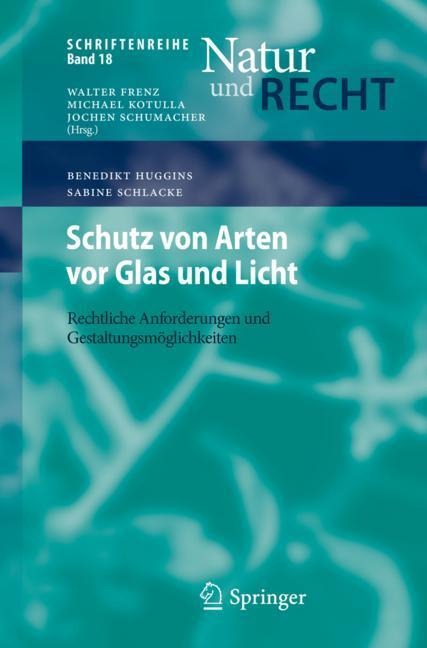 SCHRIFTENREIHE
Band 18

Natur
und RECHT

WALTER FRENZ
MICHAEL KOTULLA
JOCHEN SCHUMACHER
(Hrsg.)

BENEDIKT HUGGINS
SABINE SCHLACKE

Schutz von Arten vor Glas und Licht

Rechtliche Anforderungen und Gestaltungsmöglichkeiten

Springer